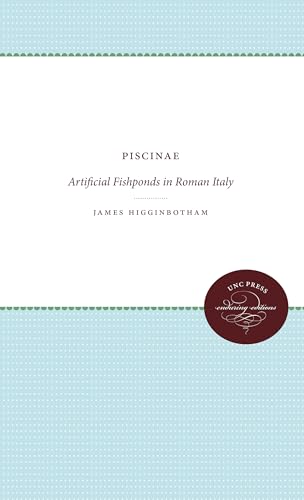 PISCINAE

Artificial Fishponds in Roman Italy

JAMES HIGGINBOTHAM

UNC PRESS
enduring editions